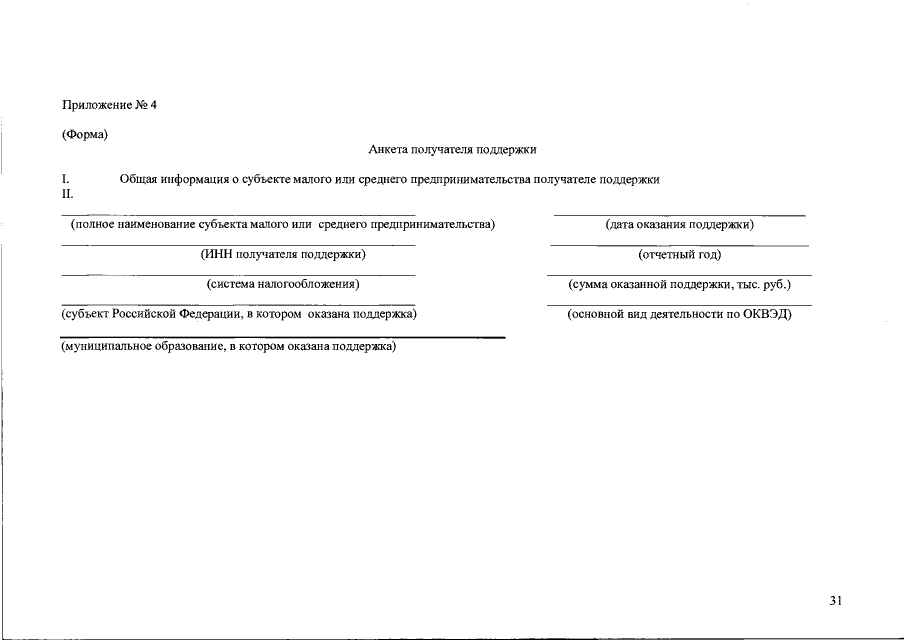 Приложение № 4

(Форма)

Анкета получателя поддержки

I. Общая информация о субъекте малого или среднего предпринимательства получателе поддержки
II.

(полное наименование субъекта малого или среднего предпринимательства)

(ИНН получателя поддержки)

(система налогообложения)

(субъект Российской Федерации, в котором оказана поддержка)

(муниципальное образование, в котором оказана поддержка)

(дата оказания поддержки)

(отчетный год)

(сумма оказанной поддержки, тыс. руб.)

(основной вид деятельности по ОКВЭД)

31